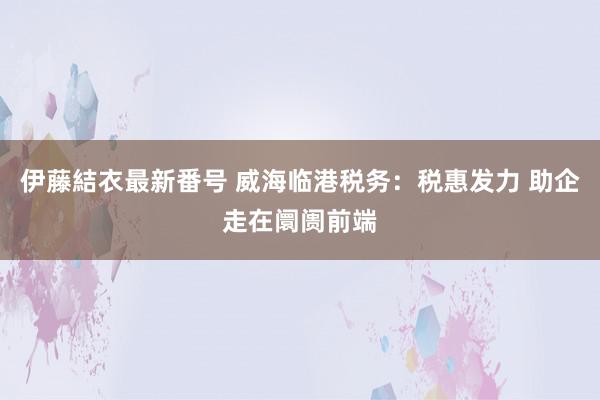 伊藤結衣最新番号 威海临港税务：税惠发力 助企走在阛阓前端